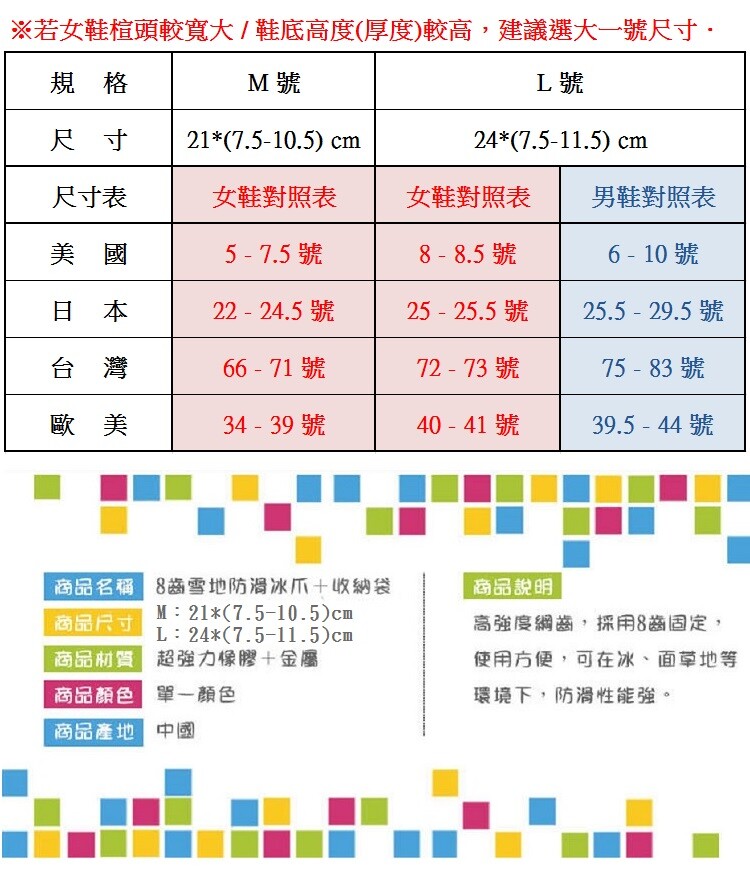 ※若女鞋楦頭較寬大 / 鞋底高度(厚度)較高，建議選大一號尺寸．

| 規　格 | M 號 | L 號 | |
|---|---|---|---|
| 尺　寸 | 21*(7.5-10.5) cm | 24*(7.5-11.5) cm | |
| 尺寸表 | 女鞋對照表 | 女鞋對照表 | 男鞋對照表 |
| 美　國 | 5 - 7.5 號 | 8 - 8.5 號 | 6 - 10 號 |
| 日　本 | 22 - 24.5 號 | 25 - 25.5 號 | 25.5 - 29.5 號 |
| 台　灣 | 66 - 71 號 | 72 - 73 號 | 75 - 83 號 |
| 歐　美 | 34 - 39 號 | 40 - 41 號 | 39.5 - 44 號 |

商品名稱 8齒雪地防滑冰爪＋收納袋
商品尺寸 M：21*(7.5-10.5)cm
L：24*(7.5-11.5)cm
商品材質 超強力橡膠＋金屬
商品顏色 單一顏色
商品產地 中國

商品說明
高強度鋼齒，採用8齒固定，使用方便，可在冰、面草地等環境下，防滑性能強。